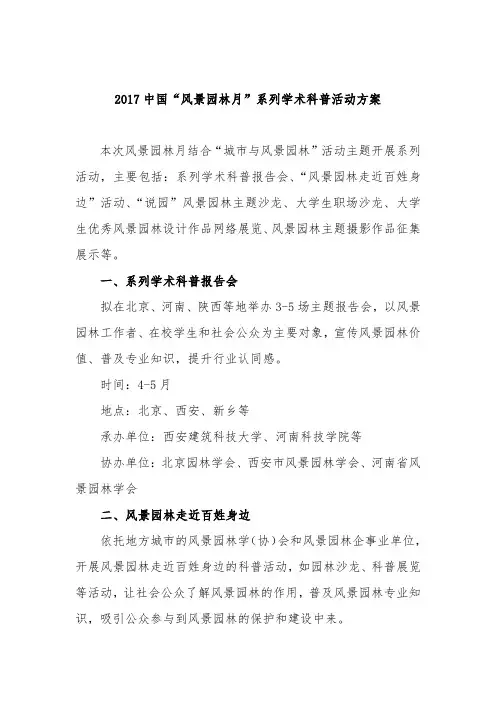 2017 中国“风景园林月”系列学术科普活动方案

本次风景园林月结合“城市与风景园林”活动主题开展系列活动，主要包括：系列学术科普报告会、“风景园林走近百姓身边”活动、“说园”风景园林主题沙龙、大学生职场沙龙、大学生优秀风景园林设计作品网络展览、风景园林主题摄影作品征集展示等。

一、系列学术科普报告会

拟在北京、河南、陕西等地举办 3-5 场主题报告会，以风景园林工作者、在校学生和社会公众为主要对象，宣传风景园林价值、普及专业知识，提升行业认同感。

时间：4-5 月

地点：北京、西安、新乡等

承办单位：西安建筑科技大学、河南科技学院等

协办单位：北京园林学会、西安市风景园林学会、河南省风景园林学会

二、风景园林走近百姓身边

依托地方城市的风景园林学（协）会和风景园林企事业单位，开展风景园林走近百姓身边的科普活动，如园林沙龙、科普展览等活动，让社会公众了解风景园林的作用，普及风景园林专业知识，吸引公众参与到风景园林的保护和建设中来。